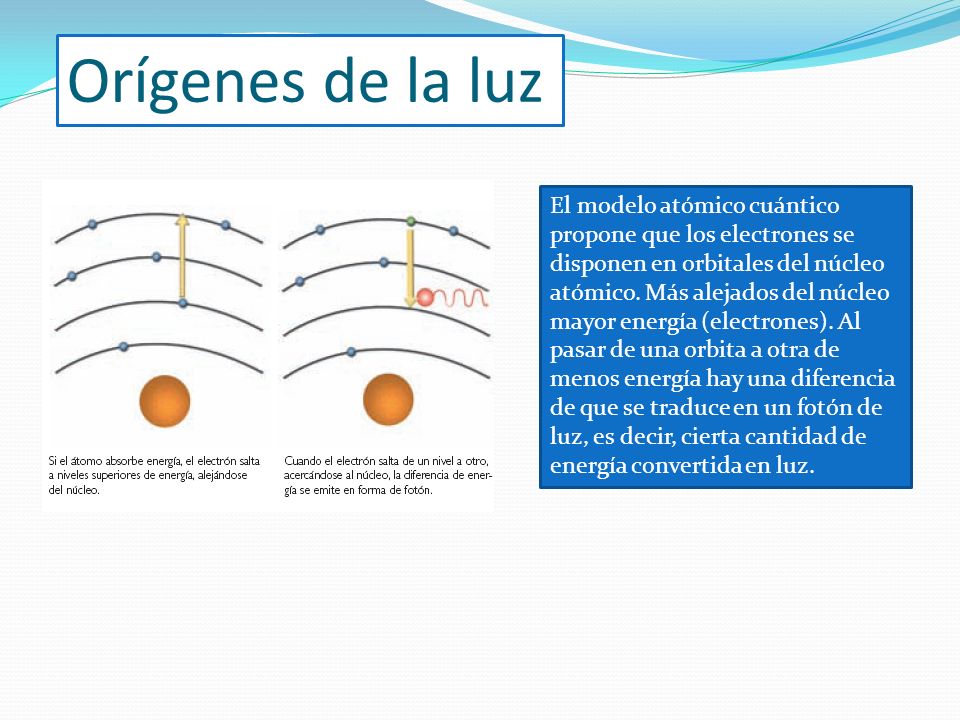 Orígenes de la luz

Si el átomo absorbe energía, el electrón salta a niveles superiores de energía, alejándose del núcleo.

Cuando el electrón salta de un nivel a otro, acercándose al núcleo, la diferencia de energía se emite en forma de fotón.

El modelo atómico cuántico propone que los electrones se disponen en orbitales del núcleo atómico. Más alejados del núcleo mayor energía (electrones). Al pasar de una orbita a otra de menos energía hay una diferencia de que se traduce en un fotón de luz, es decir, cierta cantidad de energía convertida en luz.